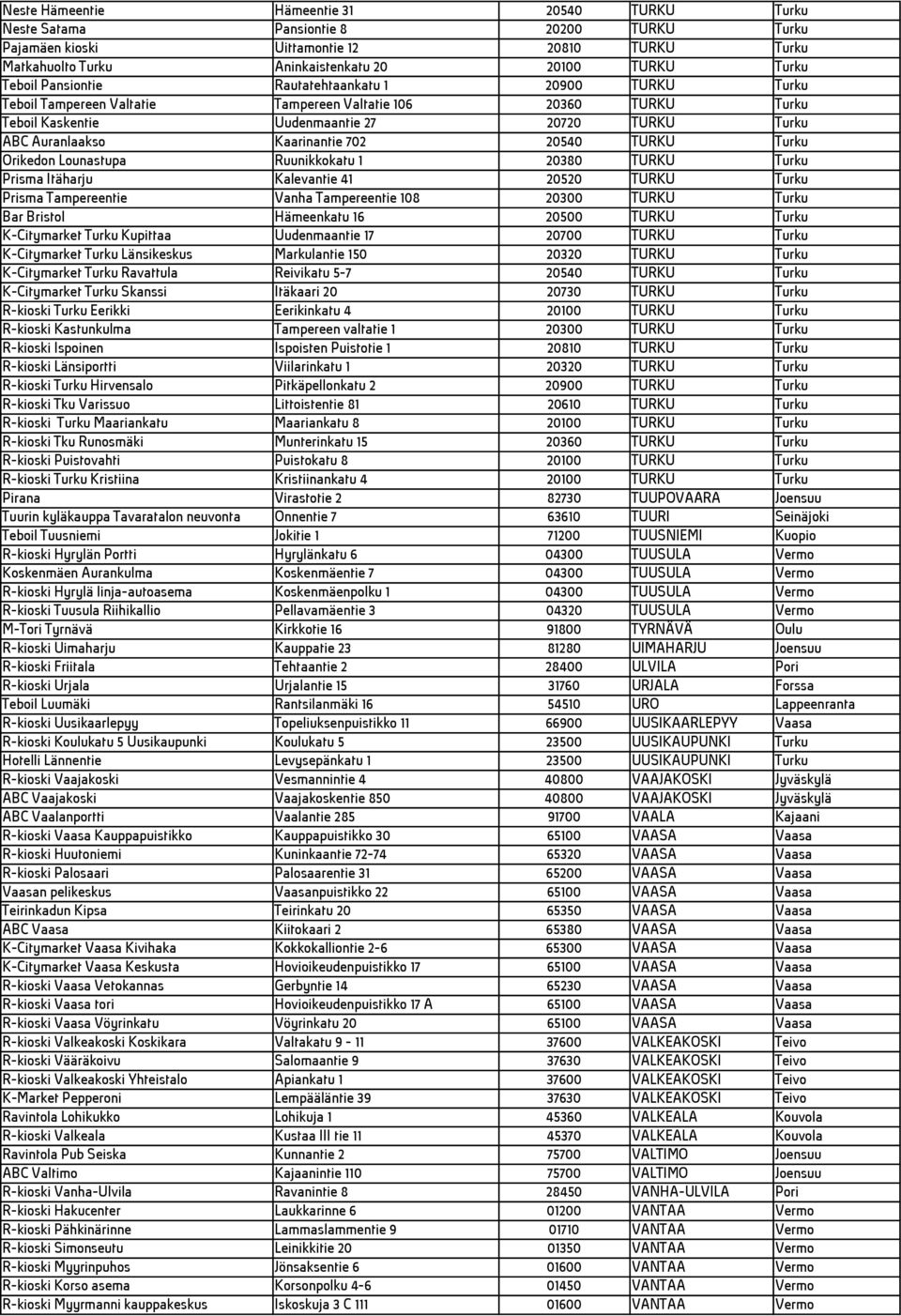 | Neste Hämeentie | Hämeentie 31 | 20540 | TURKU | Turku |
|---|---|---|---|---|
| Neste Satama | Pansiontie 8 | 20200 | TURKU | Turku |
| Pajamäen kioski | Uittamontie 12 | 20810 | TURKU | Turku |
| Matkahuolto Turku | Aninkaistenkatu 20 | 20100 | TURKU | Turku |
| Teboil Pansiontie | Rautatehtaankatu 1 | 20900 | TURKU | Turku |
| Teboil Tampereen Valtatie | Tampereen Valtatie 106 | 20360 | TURKU | Turku |
| Teboil Kaskentie | Uudenmaantie 27 | 20720 | TURKU | Turku |
| ABC Auranlaakso | Kaarinantie 702 | 20540 | TURKU | Turku |
| Orikedon Lounastupa | Ruunikkokatu 1 | 20380 | TURKU | Turku |
| Prisma Itäharju | Kalevantie 41 | 20520 | TURKU | Turku |
| Prisma Tampereentie | Vanha Tampereentie 108 | 20300 | TURKU | Turku |
| Bar Bristol | Hämeenkatu 16 | 20500 | TURKU | Turku |
| K-Citymarket Turku Kupittaa | Uudenmaantie 17 | 20700 | TURKU | Turku |
| K-Citymarket Turku Länsikeskus | Markulantie 150 | 20320 | TURKU | Turku |
| K-Citymarket Turku Ravattula | Reivikatu 5-7 | 20540 | TURKU | Turku |
| K-Citymarket Turku Skanssi | Itäkaari 20 | 20730 | TURKU | Turku |
| R-kioski Turku Eerikki | Eerikinkatu 4 | 20100 | TURKU | Turku |
| R-kioski Kastunkulma | Tampereen valtatie 1 | 20300 | TURKU | Turku |
| R-kioski Ispoinen | Ispoisten Puistotie 1 | 20810 | TURKU | Turku |
| R-kioski Länsiportti | Viilarinkatu 1 | 20320 | TURKU | Turku |
| R-kioski Turku Hirvensalo | Pitkäpellonkatu 2 | 20900 | TURKU | Turku |
| R-kioski Tku Varissuo | Littoistentie 81 | 20610 | TURKU | Turku |
| R-kioski Turku Maariankatu | Maariankatu 8 | 20100 | TURKU | Turku |
| R-kioski Tku Runosmäki | Munterinkatu 15 | 20360 | TURKU | Turku |
| R-kioski Puistovahti | Puistokatu 8 | 20100 | TURKU | Turku |
| R-kioski Turku Kristiina | Kristiinankatu 4 | 20100 | TURKU | Turku |
| Pirana | Virastotie 2 | 82730 | TUUPOVAARA | Joensuu |
| Tuurin kyläkauppa Tavaratalon neuvonta | Onnentie 7 | 63610 | TUURI | Seinäjoki |
| Teboil Tuusniemi | Jokitie 1 | 71200 | TUUSNIEMI | Kuopio |
| R-kioski Hyrylän Portti | Hyrylänkatu 6 | 04300 | TUUSULA | Vermo |
| Koskenmäen Aurankulma | Koskenmäentie 7 | 04300 | TUUSULA | Vermo |
| R-kioski Hyrylä linja-autoasema | Koskenmäenpolku 1 | 04300 | TUUSULA | Vermo |
| R-kioski Tuusula Riihikallio | Pellavamäentie 3 | 04320 | TUUSULA | Vermo |
| M-Tori Tyrnävä | Kirkkotie 16 | 91800 | TYRNÄVÄ | Oulu |
| R-kioski Uimaharju | Kauppatie 23 | 81280 | UIMAHARJU | Joensuu |
| R-kioski Friitala | Tehtaantie 2 | 28400 | ULVILA | Pori |
| R-kioski Urjala | Urjalantie 15 | 31760 | URJALA | Forssa |
| Teboil Luumäki | Rantsilanmäki 16 | 54510 | URO | Lappeenranta |
| R-kioski Uusikaarlepyy | Topeliuksenpuistikko 11 | 66900 | UUSIKAARLEPYY | Vaasa |
| R-kioski Koulukatu 5 Uusikaupunki | Koulukatu 5 | 23500 | UUSIKAUPUNKI | Turku |
| Hotelli Lännentie | Levysepänkatu 1 | 23500 | UUSIKAUPUNKI | Turku |
| R-kioski Vaajakoski | Vesmannintie 4 | 40800 | VAAJAKOSKI | Jyväskylä |
| ABC Vaajakoski | Vaajakoskentie 850 | 40800 | VAAJAKOSKI | Jyväskylä |
| ABC Vaalanportti | Vaalantie 285 | 91700 | VAALA | Kajaani |
| R-kioski Vaasa Kauppapuistikko | Kauppapuistikko 30 | 65100 | VAASA | Vaasa |
| R-kioski Huutoniemi | Kuninkaantie 72-74 | 65320 | VAASA | Vaasa |
| R-kioski Palosaari | Palosaarentie 31 | 65200 | VAASA | Vaasa |
| Vaasan pelikeskus | Vaasanpuistikko 22 | 65100 | VAASA | Vaasa |
| Teirinkadun Kipsa | Teirinkatu 20 | 65350 | VAASA | Vaasa |
| ABC Vaasa | Kiitokaari 2 | 65380 | VAASA | Vaasa |
| K-Citymarket Vaasa Kivihaka | Kokkokalliontie 2-6 | 65300 | VAASA | Vaasa |
| K-Citymarket Vaasa Keskusta | Hovioikeudenpuistikko 17 | 65100 | VAASA | Vaasa |
| R-kioski Vaasa Vetokannas | Gerbyntie 14 | 65230 | VAASA | Vaasa |
| R-kioski Vaasa tori | Hovioikeudenpuistikko 17 A | 65100 | VAASA | Vaasa |
| R-kioski Vaasa Vöyrinkatu | Vöyrinkatu 20 | 65100 | VAASA | Vaasa |
| R-kioski Valkeakoski Koskikara | Valtakatu 9 - 11 | 37600 | VALKEAKOSKI | Teivo |
| R-kioski Vääräkoivu | Salomaantie 9 | 37630 | VALKEAKOSKI | Teivo |
| R-kioski Valkeakoski Yhteistalo | Apiankatu 1 | 37600 | VALKEAKOSKI | Teivo |
| K-Market Pepperoni | Lempääläntie 39 | 37630 | VALKEAKOSKI | Teivo |
| Ravintola Lohikukko | Lohikuja 1 | 45360 | VALKEALA | Kouvola |
| R-kioski Valkeala | Kustaa III tie 11 | 45370 | VALKEALA | Kouvola |
| Ravintola Pub Seiska | Kunnantie 2 | 75700 | VALTIMO | Joensuu |
| ABC Valtimo | Kajaanintie 110 | 75700 | VALTIMO | Joensuu |
| R-kioski Vanha-Ulvila | Ravanintie 8 | 28450 | VANHA-ULVILA | Pori |
| R-kioski Hakucenter | Laukkarinne 6 | 01200 | VANTAA | Vermo |
| R-kioski Pähkinärinne | Lammaslammentie 9 | 01710 | VANTAA | Vermo |
| R-kioski Simonseutu | Leinikkitie 20 | 01350 | VANTAA | Vermo |
| R-kioski Myyrinpuhos | Jönsaksentie 6 | 01600 | VANTAA | Vermo |
| R-kioski Korso asema | Korsonpolku 4-6 | 01450 | VANTAA | Vermo |
| R-kioski Myyrmanni kauppakeskus | Iskoskuja 3 C 111 | 01600 | VANTAA | Vermo |